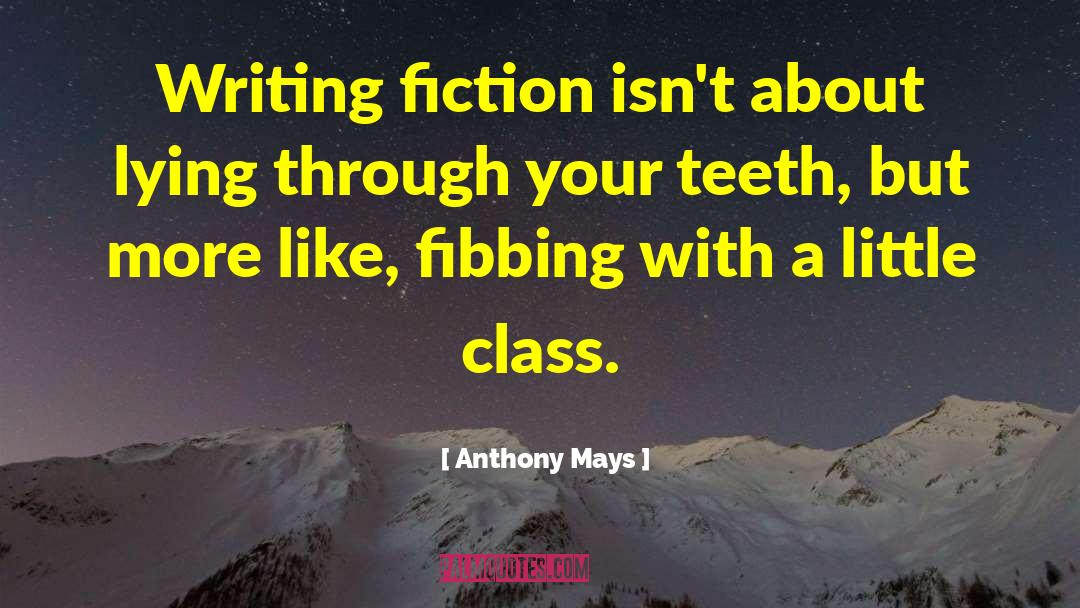 Writing fiction isn't about lying through your teeth, but more like, fibbing with a little class.

[ Anthony Mays ]

FALAQUOTES.COM